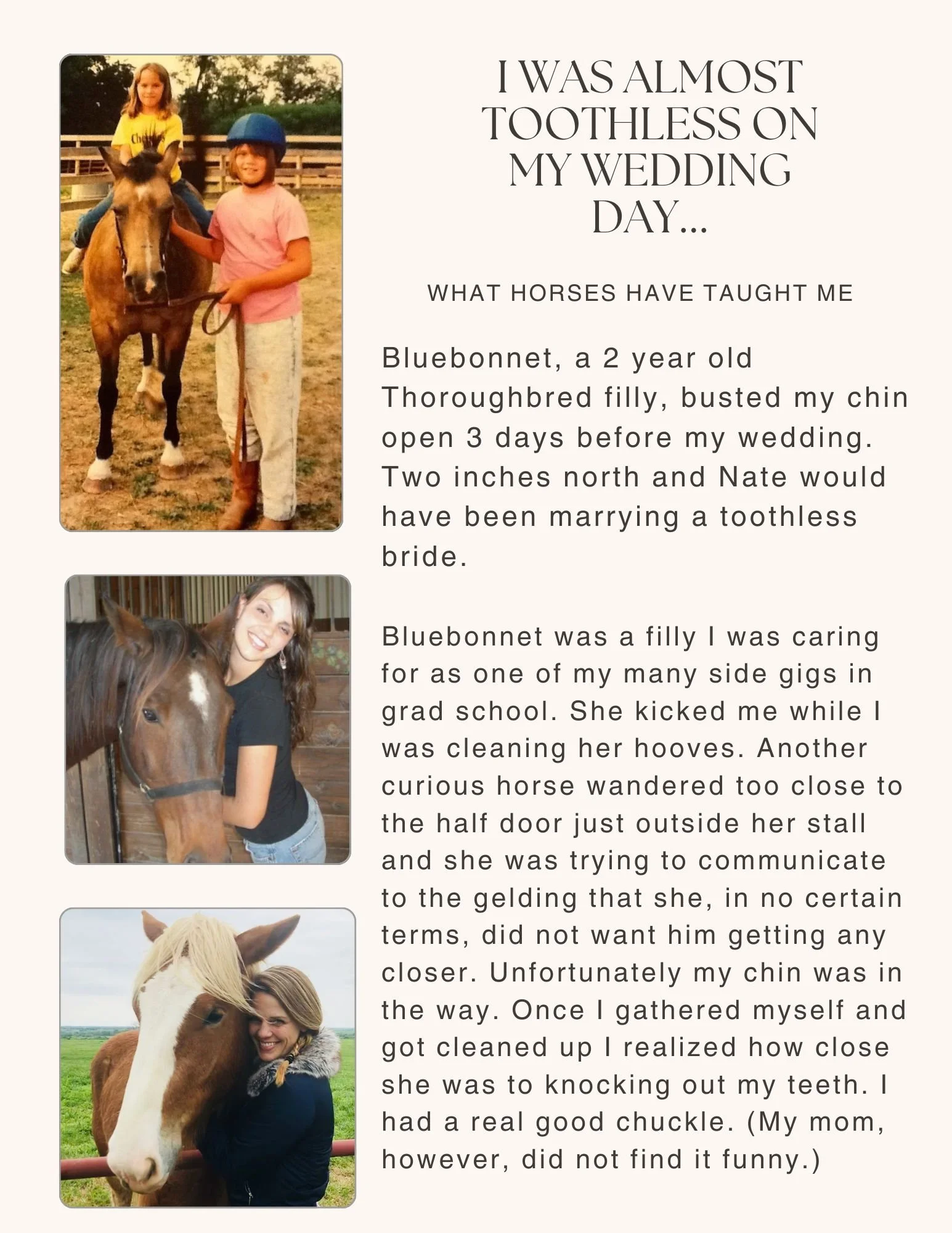 I WAS ALMOST TOOTHLESS ON MY WEDDING DAY...

WHAT HORSES HAVE TAUGHT ME

Bluebonnet, a 2 year old Thoroughbred filly, busted my chin open 3 days before my wedding. Two inches north and Nate would have been marrying a toothless bride.

Bluebonnet was a filly I was caring for as one of my many side gigs in grad school. She kicked me while I was cleaning her hooves. Another curious horse wandered too close to the half door just outside her stall and she was trying to communicate to the gelding that she, in no certain terms, did not want him getting any closer. Unfortunately my chin was in the way. Once I gathered myself and got cleaned up I realized how close she was to knocking out my teeth. I had a real good chuckle. (My mom, however, did not find it funny.)